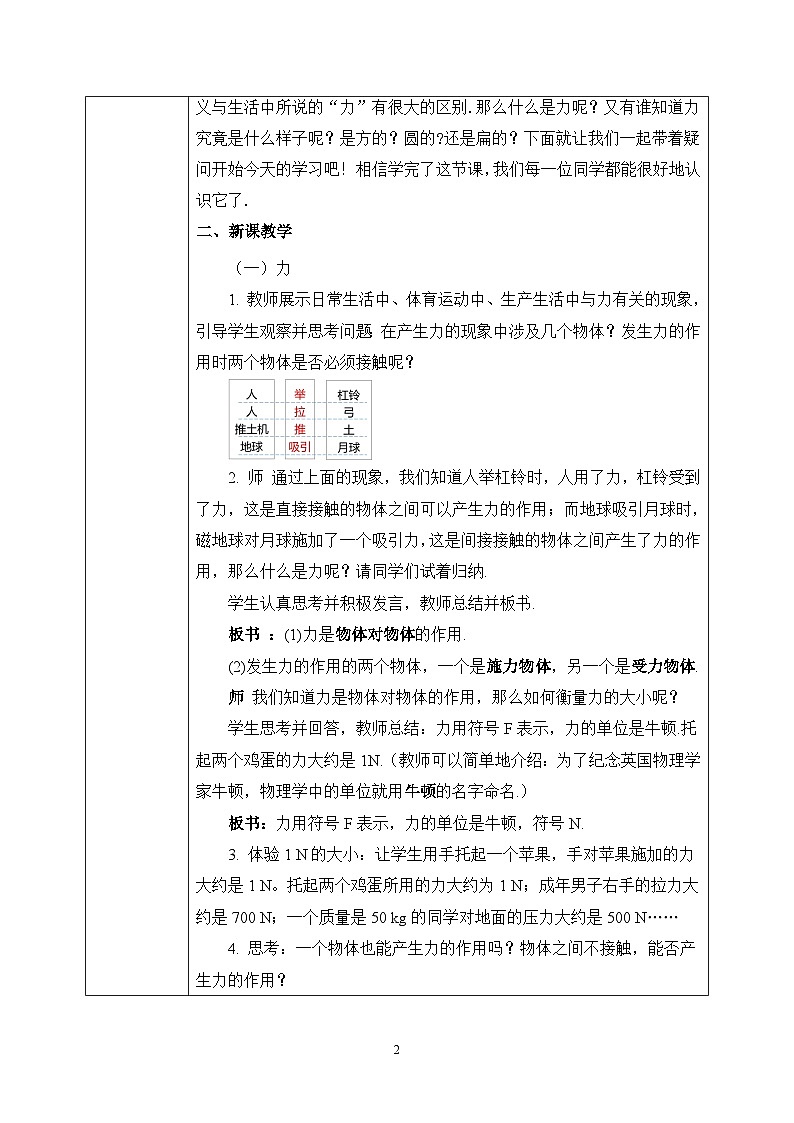 义与生活中所说的“力”有很大的区别. 那么什么是力呢？又有谁知道力究竟是什么样子呢？是方的？圆的?还是扁的？下面就让我们一起带着疑问开始今天的学习吧！相信学完了这节课，我们每一位同学都能很好地认识它了.

二、新课教学

（一）力

1. 教师展示日常生活中、体育运动中、生产生活中与力有关的现象，引导学生观察并思考问题 在产生力的现象中涉及几个物体？发生力的作用时两个物体是否必须接触呢？

| 人 | 举 | 杠铃 |
|---|---|---|
| 人 | 拉 | 弓 |
| 推土机 | 推 | 土 |
| 地球 | 吸引 | 月球 |

2. 师 通过上面的现象，我们知道人举杠铃时，人用了力，杠铃受到了力，这是直接接触的物体之间可以产生力的作用；而地球吸引月球时，磁地球对月球施加了一个吸引力，这是间接接触的物体之间产生了力的作用，那么什么是力呢？请同学们试着归纳.

学生认真思考并积极发言，教师总结并板书.

板书 ：(1)力是物体对物体的作用.

(2)发生力的作用的两个物体，一个是施力物体，另一个是受力物体.

师 我们知道力是物体对物体的作用，那么如何衡量力的大小呢？

学生思考并回答，教师总结：力用符号 F 表示，力的单位是牛顿.托起两个鸡蛋的力大约是 1N.（教师可以简单地介绍：为了纪念英国物理学家牛顿，物理学中的单位就用牛顿的名字命名.）

板书：力用符号 F 表示，力的单位是牛顿，符号 N.

3. 体验 1 N 的大小：让学生用手托起一个苹果，手对苹果施加的力大约是 1 N。托起两个鸡蛋所用的力大约为 1 N；成年男子右手的拉力大约是 700 N；一个质量是 50 kg 的同学对地面的压力大约是 500 N……

4. 思考：一个物体也能产生力的作用吗？物体之间不接触，能否产生力的作用？

2